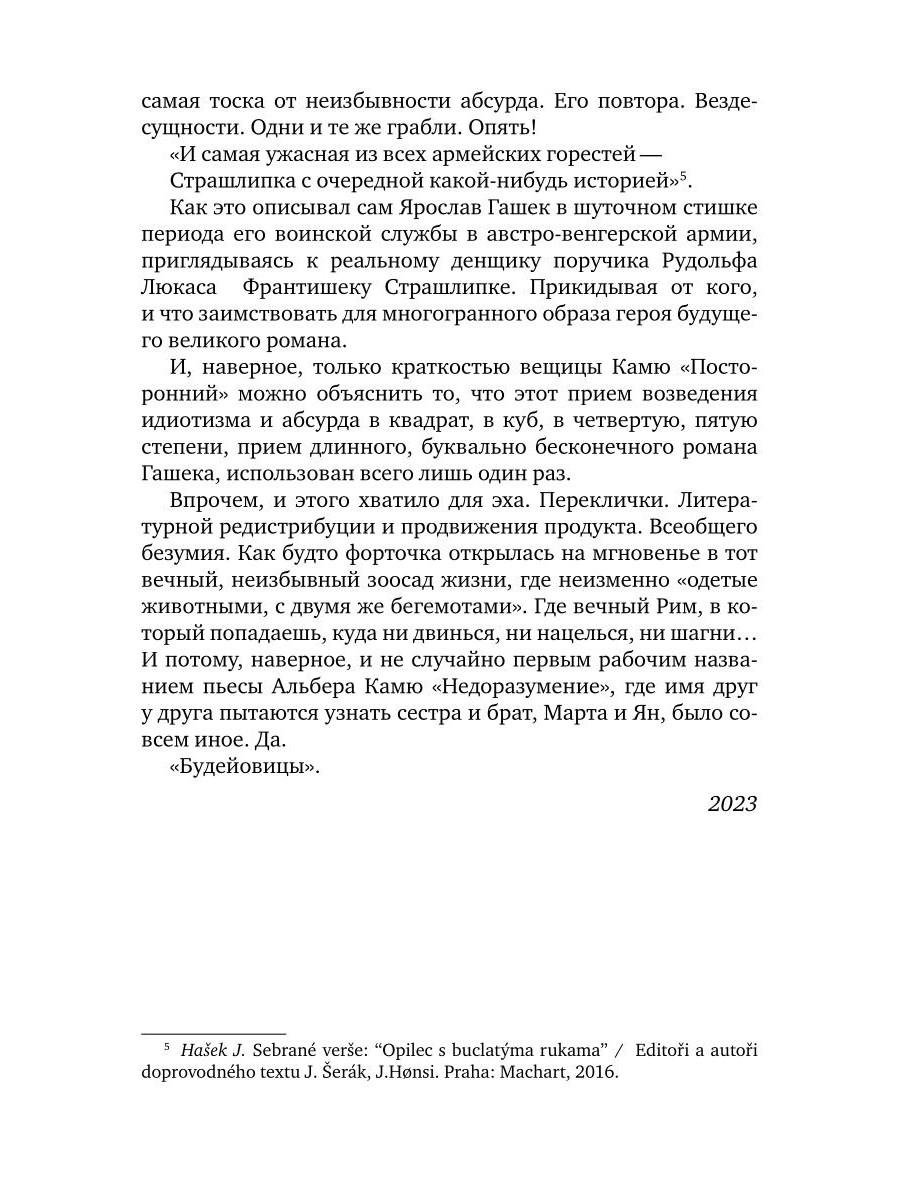 самая тоска от неизбывности абсурда. Его повтора. Вездесущности. Одни и те же грабли. Опять!

«И самая ужасная из всех армейских горестей —
Страшлипка с очередной какой-нибудь историей»$^5$.

Как это описывал сам Ярослав Гашек в шуточном стишке периода его воинской службы в австро-венгерской армии, приглядываясь к реальному денщику поручика Рудольфа Люкаса Франтишеку Страшлипке. Прикидывая от кого, и что заимствовать для многогранного образа героя будущего великого романа.

И, наверное, только краткостью вещицы Камю «Посторонний» можно объяснить то, что этот прием возведения идиотизма и абсурда в квадрат, в куб, в четвертую, пятую степени, прием длинного, буквально бесконечного романа Гашека, использован всего лишь один раз.

Впрочем, и этого хватило для эха. Переклички. Литературной редистрибуции и продвижения продукта. Всеобщего безумия. Как будто форточка открылась на мгновенье в тот вечный, неизбывный зоосад жизни, где неизменно «одетые животными, с двумя же бегемотами». Где вечный Рим, в который попадаешь, куда ни двинься, ни нацелься, ни шагни… И потому, наверное, и не случайно первым рабочим названием пьесы Альбера Камю «Недоразумение», где имя друг у друга пытаются узнать сестра и брат, Марта и Ян, было совсем иное. Да.

«Будейовицы».

2023

$^5$ Hašek J. Sebrané verše: “Opilec s buclatýma rukama” / Editoři a autoři doprovodného textu J. Šerák, J.Hønsi. Praha: Machart, 2016.